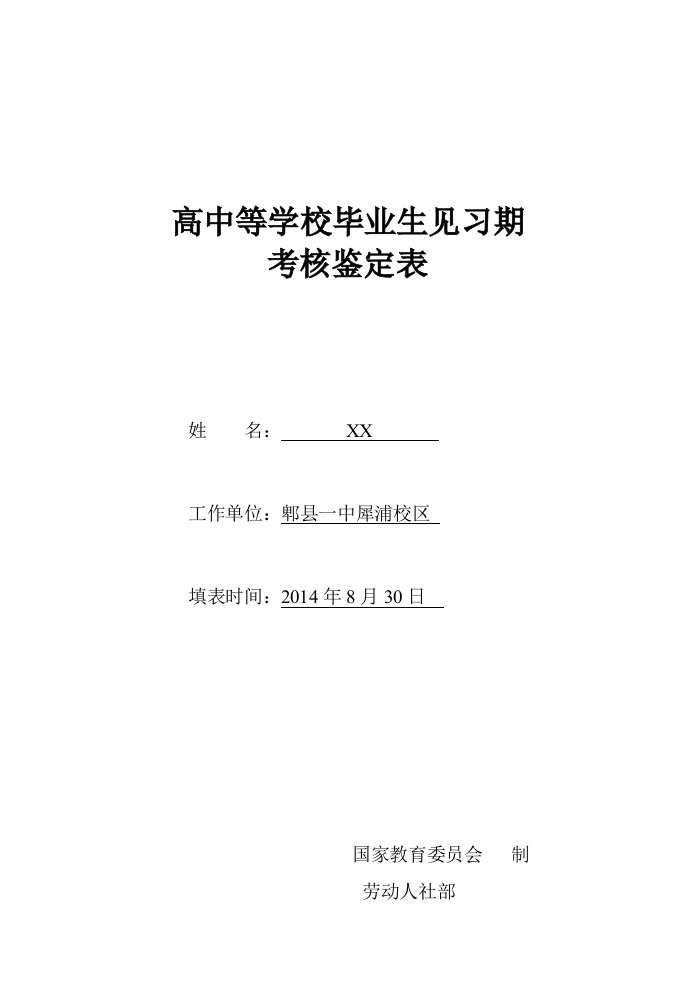 高中等学校毕业生见习期
考核鉴定表

姓　　名：　　XX

工作单位：郫县一中犀浦校区

填表时间：2014 年 8 月 30 日

国家教育委员会　制
劳动人社部